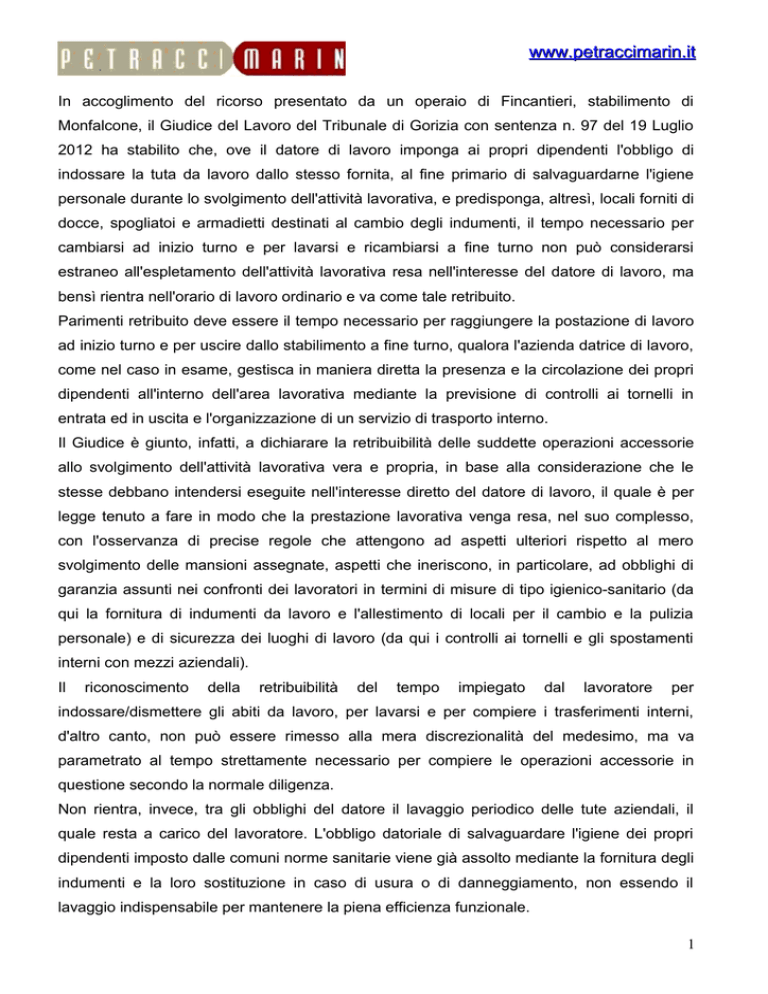 PETRACCI MARIN

www.petraccimarin.it

In accoglimento del ricorso presentato da un operaio di Fincantieri, stabilimento di Monfalcone, il Giudice del Lavoro del Tribunale di Gorizia con sentenza n. 97 del 19 Luglio 2012 ha stabilito che, ove il datore di lavoro imponga ai propri dipendenti l'obbligo di indossare la tuta da lavoro dallo stesso fornita, al fine primario di salvaguardarne l'igiene personale durante lo svolgimento dell'attività lavorativa, e predisponga, altresì, locali forniti di docce, spogliatoi e armadietti destinati al cambio degli indumenti, il tempo necessario per cambiarsi ad inizio turno e per lavarsi e ricambiarsi a fine turno non può considerarsi estraneo all'espletamento dell'attività lavorativa resa nell'interesse del datore di lavoro, ma bensì rientra nell'orario di lavoro ordinario e va come tale retribuito.
Parimenti retribuito deve essere il tempo necessario per raggiungere la postazione di lavoro ad inizio turno e per uscire dallo stabilimento a fine turno, qualora l'azienda datrice di lavoro, come nel caso in esame, gestisca in maniera diretta la presenza e la circolazione dei propri dipendenti all'interno dell'area lavorativa mediante la previsione di controlli ai tornelli in entrata ed in uscita e l'organizzazione di un servizio di trasporto interno.
Il Giudice è giunto, infatti, a dichiarare la retribuibilità delle suddette operazioni accessorie allo svolgimento dell'attività lavorativa vera e propria, in base alla considerazione che le stesse debbano intendersi eseguite nell'interesse diretto del datore di lavoro, il quale è per legge tenuto a fare in modo che la prestazione lavorativa venga resa, nel suo complesso, con l'osservanza di precise regole che attengono ad aspetti ulteriori rispetto al mero svolgimento delle mansioni assegnate, aspetti che ineriscono, in particolare, ad obblighi di garanzia assunti nei confronti dei lavoratori in termini di misure di tipo igienico-sanitario (da qui la fornitura di indumenti da lavoro e l'allestimento di locali per il cambio e la pulizia personale) e di sicurezza dei luoghi di lavoro (da qui i controlli ai tornelli e gli spostamenti interni con mezzi aziendali).
Il riconoscimento della retribuibilità del tempo impiegato dal lavoratore per indossare/dismettere gli abiti da lavoro, per lavarsi e per compiere i trasferimenti interni, d'altro canto, non può essere rimesso alla mera discrezionalità del medesimo, ma va parametrato al tempo strettamente necessario per compiere le operazioni accessorie in questione secondo la normale diligenza.
Non rientra, invece, tra gli obblighi del datore il lavaggio periodico delle tute aziendali, il quale resta a carico del lavoratore. L'obbligo datoriale di salvaguardare l'igiene dei propri dipendenti imposto dalle comuni norme sanitarie viene già assolto mediante la fornitura degli indumenti e la loro sostituzione in caso di usura o di danneggiamento, non essendo il lavaggio indispensabile per mantenere la piena efficienza funzionale.

1